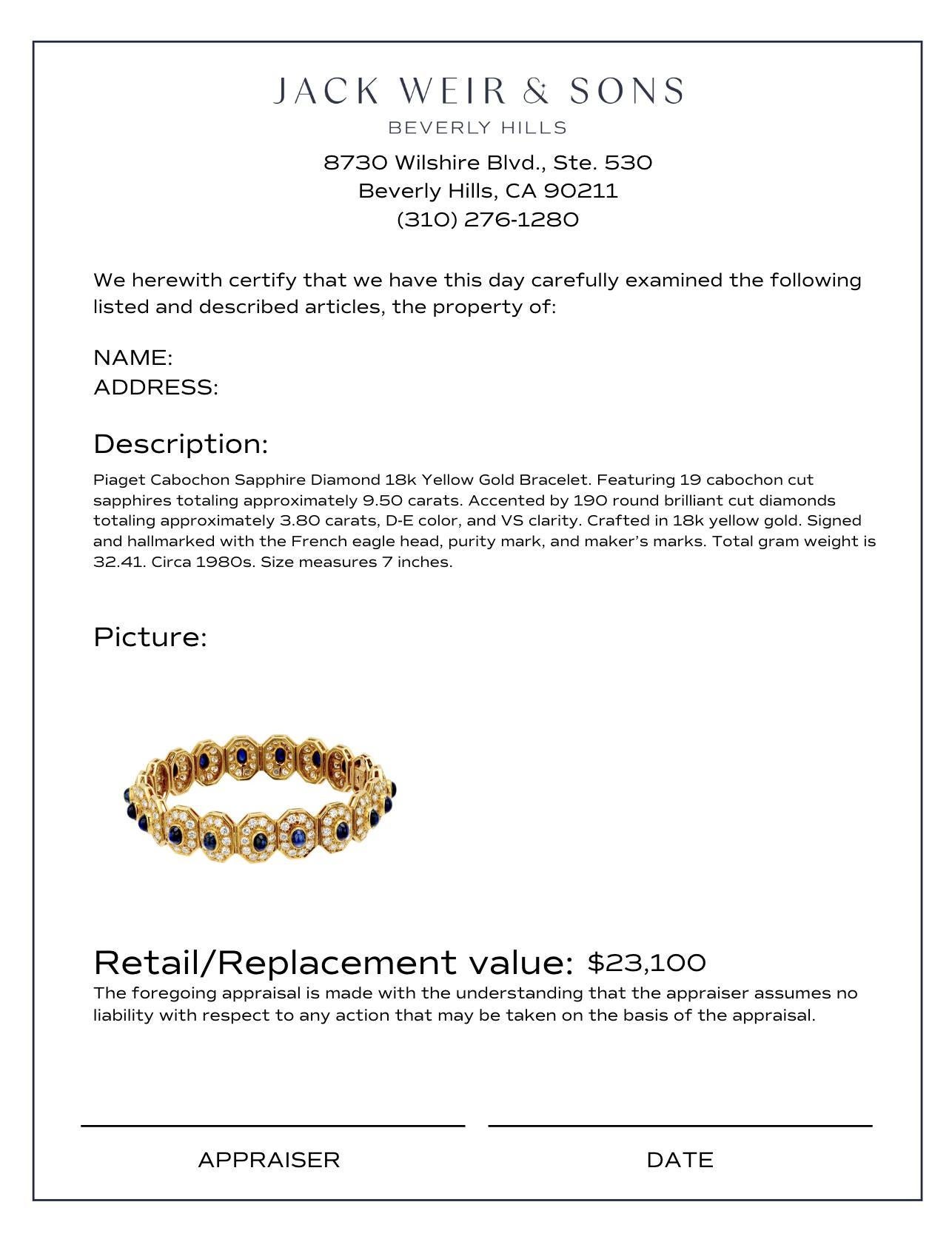 JACK WEIR & SONS
BEVERLY HILLS

8730 Wilshire Blvd., Ste. 530
Beverly Hills, CA 90211
(310) 276-1280

We herewith certify that we have this day carefully examined the following listed and described articles, the property of:

NAME:
ADDRESS:

Description:

Piaget Cabochon Sapphire Diamond 18k Yellow Gold Bracelet. Featuring 19 cabochon cut sapphires totaling approximately 9.50 carats. Accented by 190 round brilliant cut diamonds totaling approximately 3.80 carats, D-E color, and VS clarity. Crafted in 18k yellow gold. Signed and hallmarked with the French eagle head, purity mark, and maker's marks. Total gram weight is 32.41. Circa 1980s. Size measures 7 inches.

Picture:

Retail/Replacement value: $23,100

The foregoing appraisal is made with the understanding that the appraiser assumes no liability with respect to any action that may be taken on the basis of the appraisal.

APPRAISER

DATE